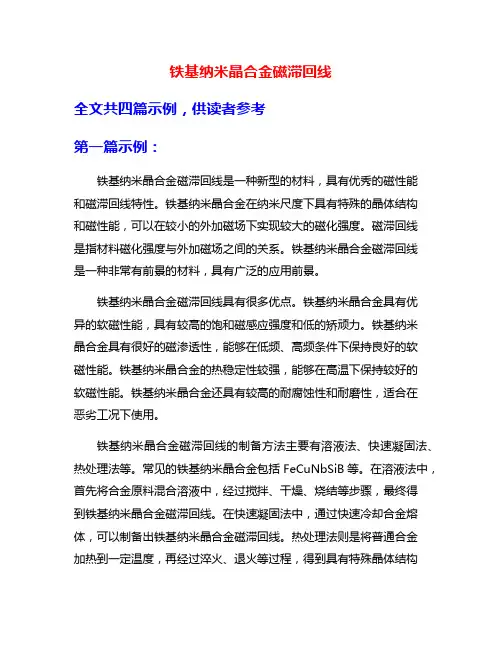 铁基纳米晶合金磁滞回线

全文共四篇示例，供读者参考

第一篇示例：

铁基纳米晶合金磁滞回线是一种新型的材料，具有优秀的磁性能和磁滞回线特性。铁基纳米晶合金在纳米尺度下具有特殊的晶体结构和磁性能，可以在较小的外加磁场下实现较大的磁化强度。磁滞回线是指材料磁化强度与外加磁场之间的关系。铁基纳米晶合金磁滞回线是一种非常有前景的材料，具有广泛的应用前景。

铁基纳米晶合金磁滞回线具有很多优点。铁基纳米晶合金具有优异的软磁性能，具有较高的饱和磁感应强度和低的矫顽力。铁基纳米晶合金具有很好的磁渗透性，能够在低频、高频条件下保持良好的软磁性能。铁基纳米晶合金的热稳定性较强，能够在高温下保持较好的软磁性能。铁基纳米晶合金还具有较高的耐腐蚀性和耐磨性，适合在恶劣工况下使用。

铁基纳米晶合金磁滞回线的制备方法主要有溶液法、快速凝固法、热处理法等。常见的铁基纳米晶合金包括 FeCuNbSiB 等。在溶液法中，首先将合金原料混合溶液中，经过搅拌、干燥、烧结等步骤，最终得到铁基纳米晶合金磁滞回线。在快速凝固法中，通过快速冷却合金熔体，可以制备出铁基纳米晶合金磁滞回线。热处理法则是将普通合金加热到一定温度，再经过淬火、退火等过程，得到具有特殊晶体结构